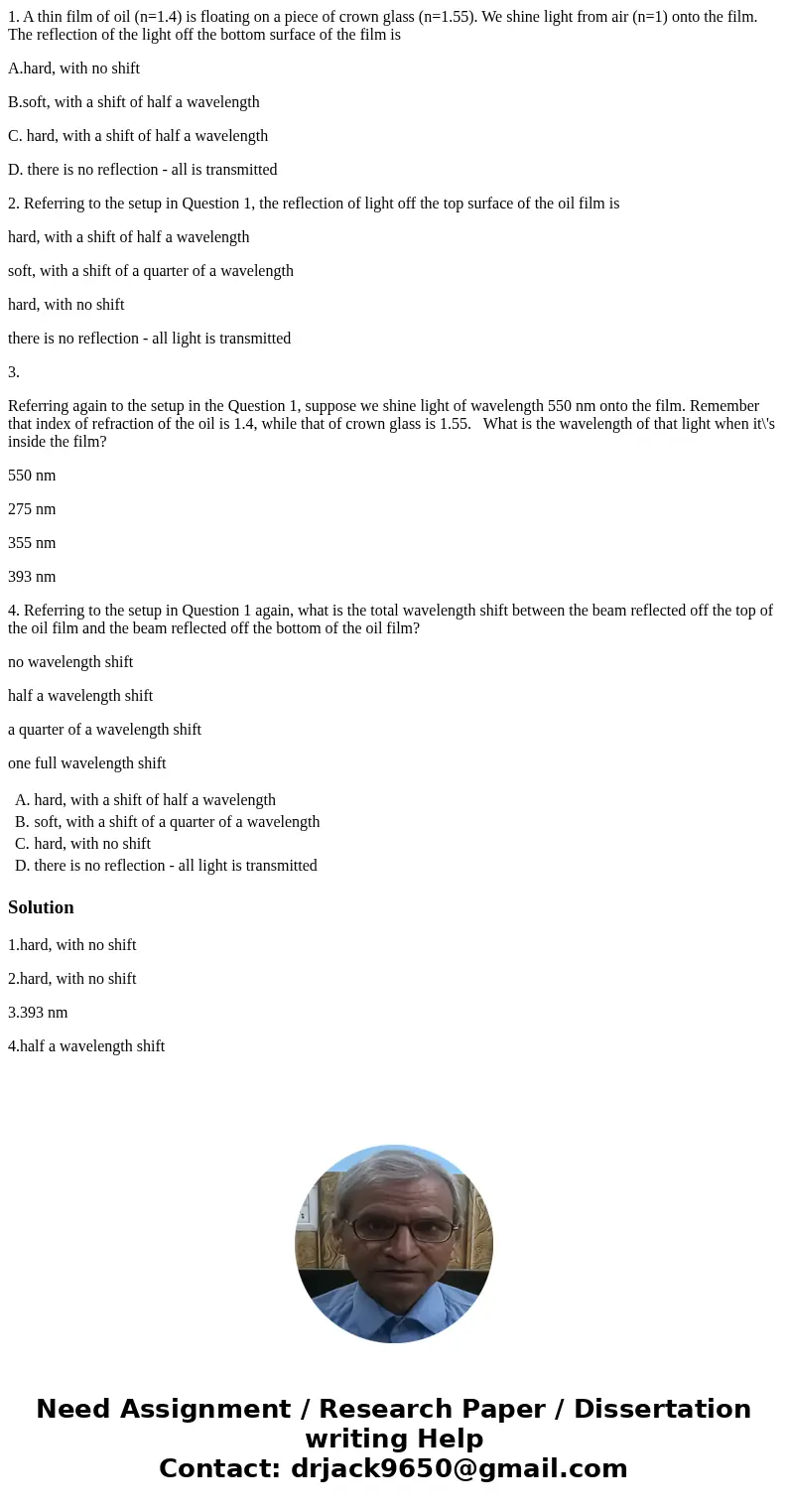 1. A thin film of oil (n=1.4) is floating on a piece of crown glass (n=1.55). We shine light from air (n=1) onto the film. The reflection of the light off the bottom surface of the film is

A.hard, with no shift

B.soft, with a shift of half a wavelength

C. hard, with a shift of half a wavelength

D. there is no reflection - all is transmitted

2. Referring to the setup in Question 1, the reflection of light off the top surface of the oil film is

hard, with a shift of half a wavelength

soft, with a shift of a quarter of a wavelength

hard, with no shift

there is no reflection - all light is transmitted

3.

Referring again to the setup in the Question 1, suppose we shine light of wavelength 550 nm onto the film. Remember that index of refraction of the oil is 1.4, while that of crown glass is 1.55. What is the wavelength of that light when it\'s inside the film?

550 nm

275 nm

355 nm

393 nm

4. Referring to the setup in Question 1 again, what is the total wavelength shift between the beam reflected off the top of the oil film and the beam reflected off the bottom of the oil film?

no wavelength shift

half a wavelength shift

a quarter of a wavelength shift

one full wavelength shift

A. hard, with a shift of half a wavelength
B. soft, with a shift of a quarter of a wavelength
C. hard, with no shift
D. there is no reflection - all light is transmitted

Solution

1.hard, with no shift

2.hard, with no shift

3.393 nm

4.half a wavelength shift

Need Assignment / Research Paper / Dissertation writing Help
Contact: drjack9650@gmail.com